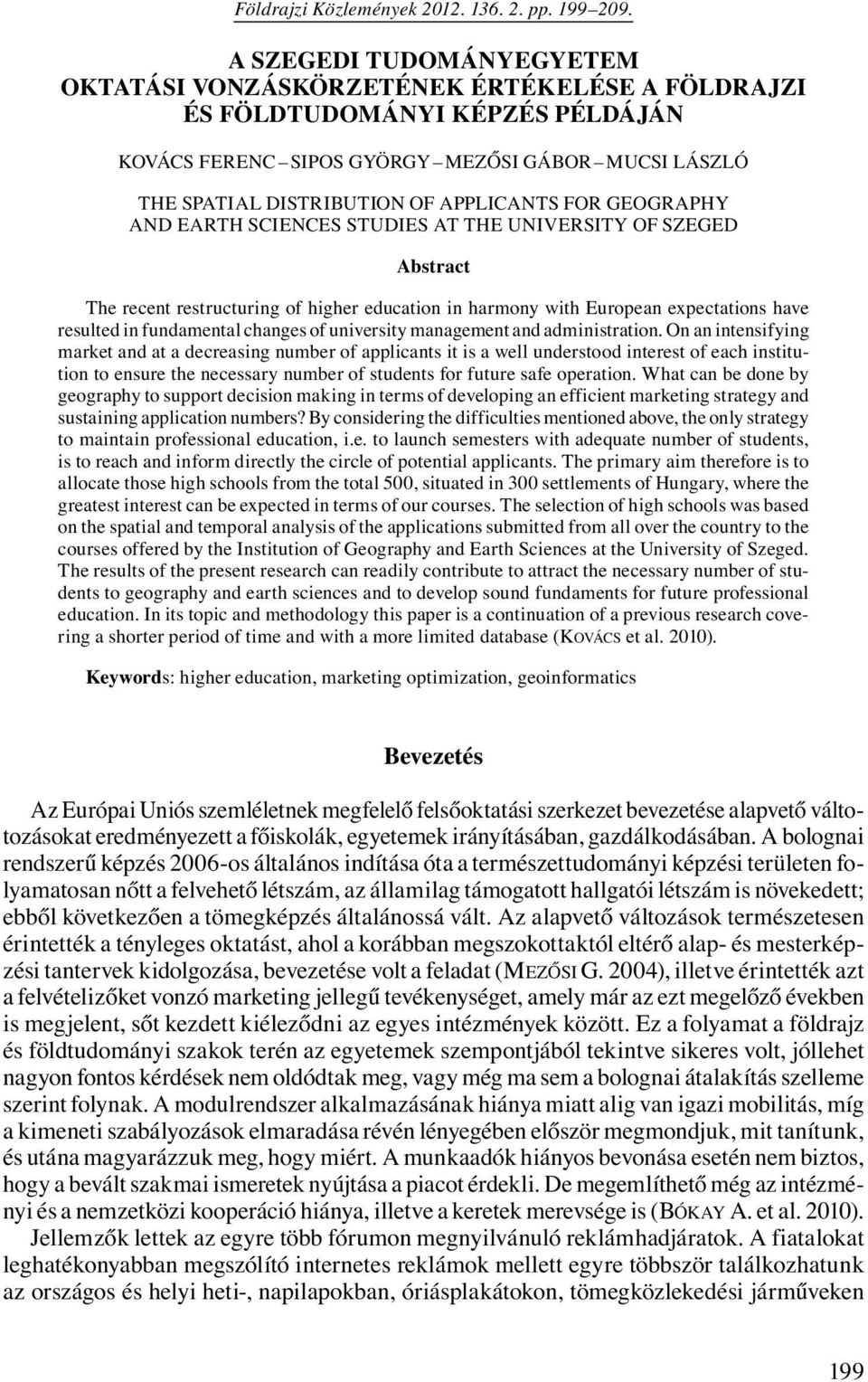 Földrajzi Közlemények 2012. 136. 2. pp. 199–209.

A SZEGEDI TUDOMÁNYEGYETEM OKTATÁSI VONZÁSKÖRZETÉNEK ÉRTÉKELÉSE A FÖLDRAJZI ÉS FÖLDTUDOMÁNYI KÉPZÉS PÉLDÁJÁN

KOVÁCS FERENC – SIPOS GYÖRGY – MEZŐSI GÁBOR – MUCSI LÁSZLÓ

THE SPATIAL DISTRIBUTION OF APPLICANTS FOR GEOGRAPHY AND EARTH SCIENCES STUDIES AT THE UNIVERSITY OF SZEGED

Abstract

The recent restructuring of higher education in harmony with European expectations have resulted in fundamental changes of university management and administration. On an intensifying market and at a decreasing number of applicants it is a well understood interest of each institution to ensure the necessary number of students for future safe operation. What can be done by geography to support decision making in terms of developing an efficient marketing strategy and sustaining application numbers? By considering the difficulties mentioned above, the only strategy to maintain professional education, i.e. to launch semesters with adequate number of students, is to reach and inform directly the circle of potential applicants. The primary aim therefore is to allocate those high schools from the total 500, situated in 300 settlements of Hungary, where the greatest interest can be expected in terms of our courses. The selection of high schools was based on the spatial and temporal analysis of the applications submitted from all over the country to the courses offered by the Institution of Geography and Earth Sciences at the University of Szeged. The results of the present research can readily contribute to attract the necessary number of students to geography and earth sciences and to develop sound fundaments for future professional education. In its topic and methodology this paper is a continuation of a previous research covering a shorter period of time and with a more limited database (KOVÁCS et al. 2010).

Keywords: higher education, marketing optimization, geoinformatics

Bevezetés

Az Európai Uniós szemléletnek megfelelő felsőoktatási szerkezet bevezetése alapvető változásokat eredményezett a főiskolák, egyetemek irányításában, gazdálkodásában. A bolognai rendszerű képzés 2006-os általános indítása óta a természettudományi képzési területen folyamatosan nőtt a felvehető létszám, az államilag támogatott hallgatói létszám is növekedett; ebből következően a tömegképzés általánossá vált. Az alapvető változások természetesen érintették a tényleges oktatást, ahol a korábban megszokottaktól eltérő alap- és mesterképzési tantervek kidolgozása, bevezetése volt a feladat (MEZŐSI G. 2004), illetve érintették azt a felvételizőket vonzó marketing jellegű tevékenységet, amely már az ezt megelőző években is megjelent, sőt kezdett kiéleződni az egyes intézmények között. Ez a folyamat a földrajz és földtudományi szakok terén az egyetemek szempontjából tekintve sikeres volt, jóllehet nagyon fontos kérdések nem oldódtak meg, vagy még ma sem a bolognai átalakítás szelleme szerint folynak. A modulrendszer alkalmazásának hiánya miatt alig van igazi mobilitás, míg a kimeneti szabályozások elmaradása révén lényegében először megmondjuk, mit tanítunk, és utána magyarázzuk meg, hogy miért. A munkaadók hiányos bevonása esetén nem biztos, hogy a bevált szakmai ismeretek nyújtása a piacot érdekli. De megemlíthető még az intézményi és a nemzetközi kooperáció hiánya, illetve a keretek merevsége is (BÓKAY A. et al. 2010).

Jellemzők lettek az egyre több fórumon megnyilvánuló reklámhadjáratok. A fiatalokat leghatékonyabban megszólító internetes reklámok mellett egyre többször találkozhatunk az országos és helyi heti-, napilapokban, óriásplakátokon, tömegközlekedési járműveken

199